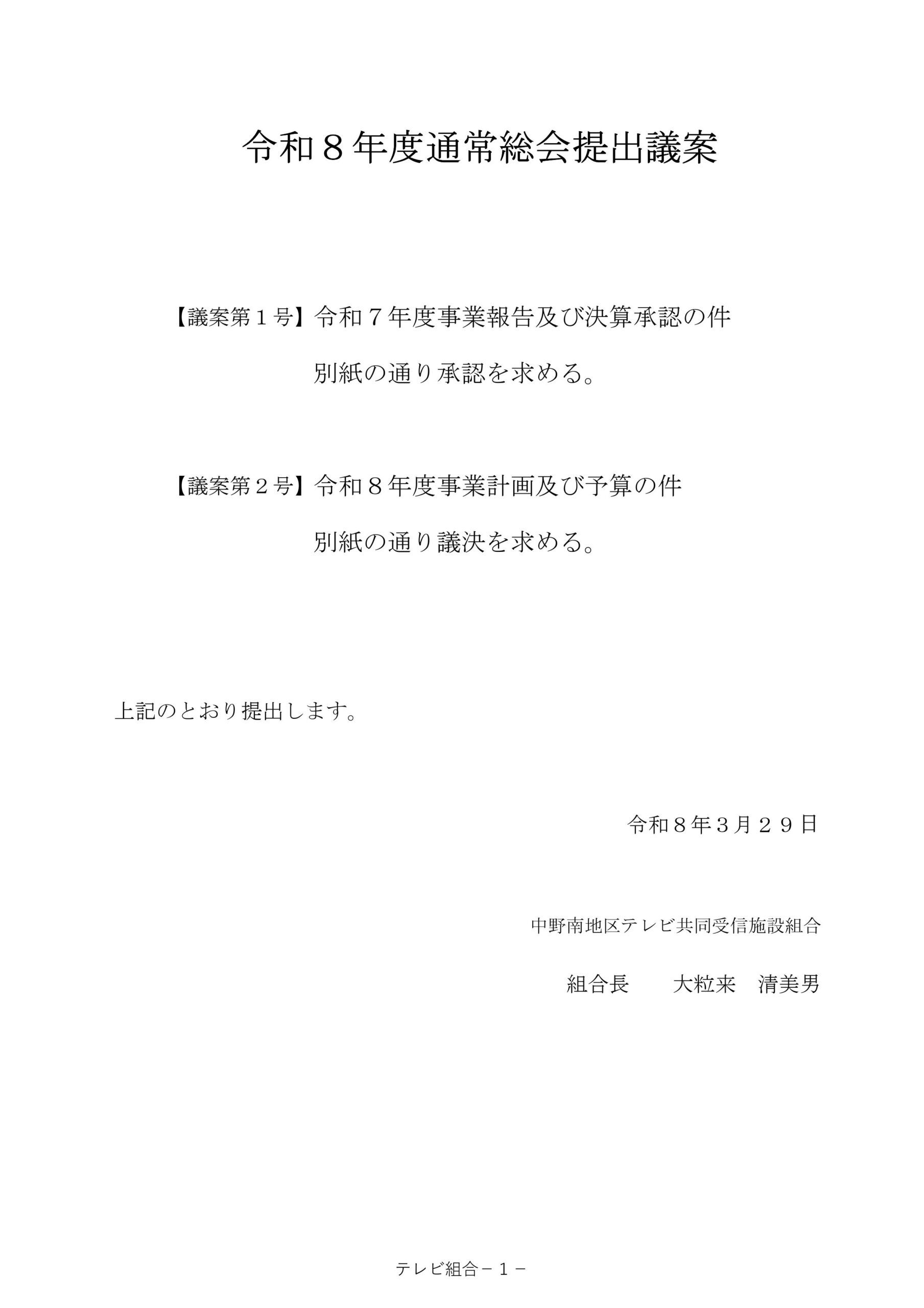 令和８年度通常総会提出議案

【議案第１号】令和７年度事業報告及び決算承認の件

別紙の通り承認を求める。

【議案第２号】令和８年度事業計画及び予算の件

別紙の通り議決を求める。

上記のとおり提出します。

令和８年３月２９日

中野南地区テレビ共同受信施設組合

組合長　大粒来　清美男

テレビ組合－１－